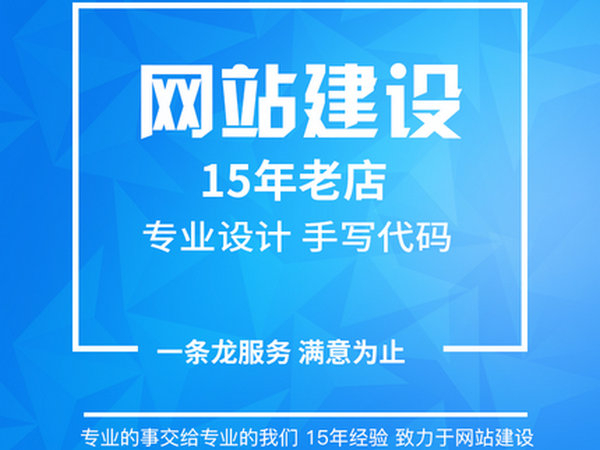 网站建设

15年老店

专业设计 手写代码

一条龙服务 满意为止

专业的事交给专业的我们 15年经验 致力于网站建设